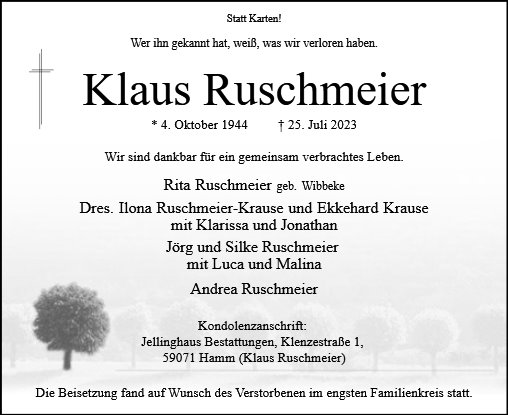 Statt Karten!

Wer ihn gekannt hat, weiß, was wir verloren haben.

Klaus Ruschmeier

* 4. Oktober 1944 † 25. Juli 2023

Wir sind dankbar für ein gemeinsam verbrachtes Leben.

Rita Ruschmeier geb. Wibbeke

Dres. Ilona Ruschmeier-Krause und Ekkehard Krause
mit Klarissa und Jonathan

Jörg und Silke Ruschmeier
mit Luca und Malina

Andrea Ruschmeier

Kondolenzanschrift:
Jellinghaus Bestattungen, Klenzestraße 1,
59071 Hamm (Klaus Ruschmeier)

Die Beisetzung fand auf Wunsch des Verstorbenen im engsten Familienkreis statt.